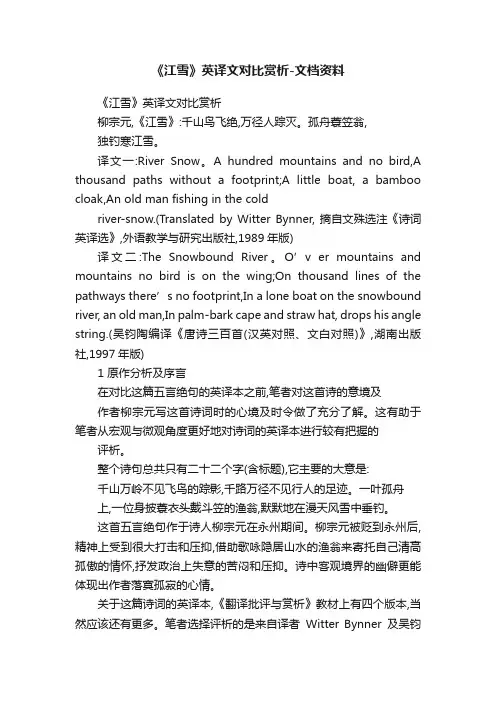 《江雪》英译文对比赏析-文档资料

《江雪》英译文对比赏析

柳宗元,《江雪》:千山鸟飞绝,万径人踪灭。孤舟蓑笠翁,

独钓寒江雪。

译文一:River Snow。A hundred mountains and no bird,A thousand paths without a footprint;A little boat, a bamboo cloak,An old man fishing in the cold

river-snow.(Translated by Witter Bynner, 摘自文殊选注《诗词英译选》,外语教学与研究出版社,1989 年版)

译文二:The Snowbound River。O’ v er mountains and mountains no bird is on the wing;On thousand lines of the pathways there’ s no footprint,In a lone boat on the snowbound river, an old man,In palm-bark cape and straw hat, drops his angle string.(吴钧陶编译《唐诗三百首(汉英对照、文白对照)》,湖南出版社,1997 年版)

1 原作分析及序言

在对比这篇五言绝句的英译本之前,笔者对这首诗的意境及

作者柳宗元写这首诗词时的心境及时令做了充分了解。这有助于笔者从宏观与微观角度更好地对诗词的英译本进行较有把握的

评析。

整个诗句总共只有二十二个字(含标题),它主要的大意是:

千山万岭不见飞鸟的踪影,千路万径不见行人的足迹。一叶孤舟

上,一位身披蓑衣头戴斗笠的渔翁,默默地在漫天风雪中垂钓。

这首五言绝句作于诗人柳宗元在永州期间。柳宗元被贬到永州后,精神上受到很大打击和压抑,借助歌咏隐居山水的渔翁来寄托自己清高孤傲的情怀,抒发政治上失意的苦闷和压抑。诗中客观境界的幽僻更能体现出作者落寞孤寂的心情。

关于这篇诗词的英译本,《翻译批评与赏析》教材上有四个版本,当然应该还有更多。笔者选择评析的是来自译者 Witter Bynner 及吴钧